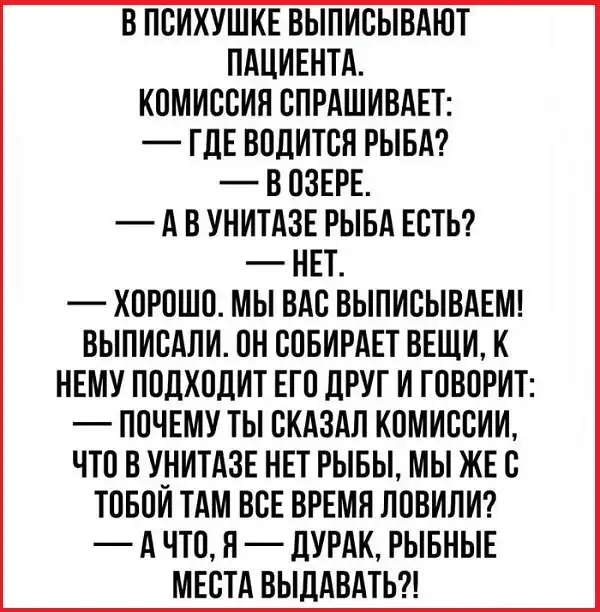 В ПСИХУШКЕ ВЫПИСЫВАЮТ ПАЦИЕНТА.
КОМИССИЯ СПРАШИВАЕТ:
— ГДЕ ВОДИТСЯ РЫБА?
— В ОЗЕРЕ.
— А В УНИТАЗЕ РЫБА ЕСТЬ?
— НЕТ.
— ХОРОШО. МЫ ВАС ВЫПИСЫВАЕМ!
ВЫПИСАЛИ. ОН СОБИРАЕТ ВЕЩИ, К НЕМУ ПОДХОДИТ ЕГО ДРУГ И ГОВОРИТ:
— ПОЧЕМУ ТЫ СКАЗАЛ КОМИССИИ, ЧТО В УНИТАЗЕ НЕТ РЫБЫ, МЫ ЖЕ С ТОБОЙ ТАМ ВСЕ ВРЕМЯ ЛОВИЛИ?
— А ЧТО, Я — ДУРАК, РЫБНЫЕ МЕСТА ВЫДАВАТЬ?!